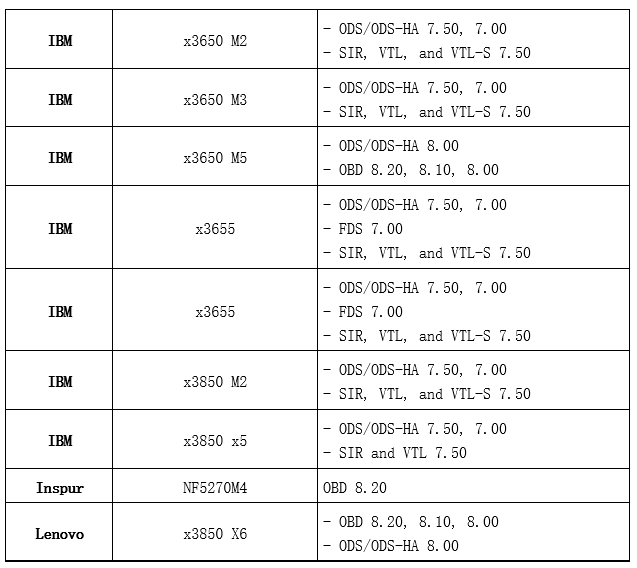 | IBM | x3650 M2 | - ODS/ODS-HA 7.50, 7.00 - SIR, VTL, and VTL-S 7.50 |
|---|---|---|
| IBM | x3650 M3 | - ODS/ODS-HA 7.50, 7.00 - SIR, VTL, and VTL-S 7.50 |
| IBM | x3650 M5 | - ODS/ODS-HA 8.00 - OBD 8.20, 8.10, 8.00 |
| IBM | x3655 | - ODS/ODS-HA 7.50, 7.00 - FDS 7.00 - SIR, VTL, and VTL-S 7.50 |
| IBM | x3655 | - ODS/ODS-HA 7.50, 7.00 - FDS 7.00 - SIR, VTL, and VTL-S 7.50 |
| IBM | x3850 M2 | - ODS/ODS-HA 7.50, 7.00 - SIR, VTL, and VTL-S 7.50 |
| IBM | x3850 x5 | - ODS/ODS-HA 7.50, 7.00 - SIR and VTL 7.50 |
| Inspur | NF5270M4 | OBD 8.20 |
| Lenovo | x3850 X6 | - OBD 8.20, 8.10, 8.00 - ODS/ODS-HA 8.00 |